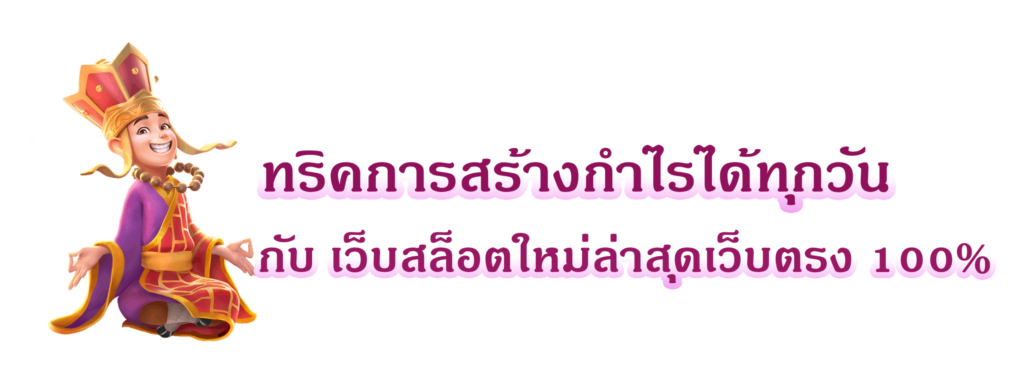 ทริคการสร้างกำไรได้ทุกวัน
กับ เว็บสล็อตใหม่ล่าสุดเว็บตรง 100%